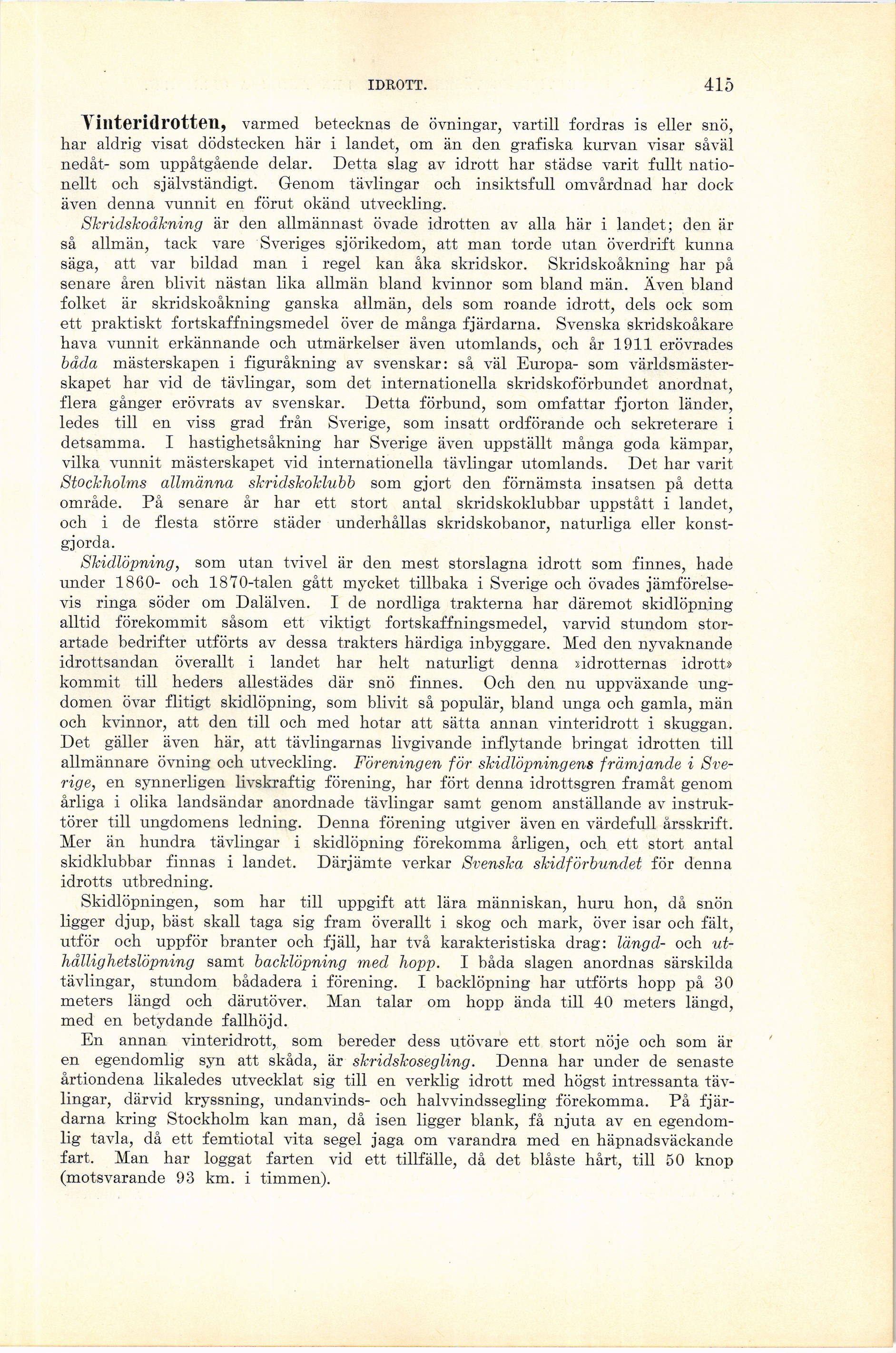 IDROTT. 415

Vinteridrotten, varmed betecknas de övningar, vartill fordras is eller snö, har aldrig visat dödstecken här i landet, om än den grafiska kurvan visar såväl nedåt- som uppåtgående delar. Detta slag av idrott har städse varit fullt nationellt och självständigt. Genom tävlingar och insiktsfull omvårdnad har dock även denna vunnit en förut okänd utveckling.

Skridskoåkning är den allmännast övade idrotten av alla här i landet; den är så allmän, tack vare Sveriges sjörikedom, att man torde utan överdrift kunna säga, att var bildad man i regel kan åka skridskor. Skridskoåkning har på senare åren blivit nästan lika allmän bland kvinnor som bland män. Även bland folket är skridskoåkning ganska allmän, dels som roande idrott, dels ock som ett praktiskt fortskaffningsmedel över de många fjärdarna. Svenska skridskoåkare hava vunnit erkännande och utmärkelser även utomlands, och år 1911 erövrades båda mästerskapen i figuråkning av svenskar: så väl Europa- som världsmästerskapet har vid de tävlingar, som det internationella skridskoförbundet anordnat, flera gånger erövrats av svenskar. Detta förbund, som omfattar fjorton länder, ledes till en viss grad från Sverige, som insatt ordförande och sekreterare i detsamma. I hastighetsåkning har Sverige även uppställt många goda kämpar, vilka vunnit mästerskapet vid internationella tävlingar utomlands. Det har varit Stockholms allmänna skridskoklubb som gjort den förnämsta insatsen på detta område. På senare år har ett stort antal skridskoklubbar uppstått i landet, och i de flesta större städer underhållas skridskobanor, naturliga eller konstgjorda.

Skidlöpning, som utan tvivel är den mest storslagna idrott som finnes, hade under 1860- och 1870-talen gått mycket tillbaka i Sverige och övades jämförelsevis ringa söder om Dalälven. I de nordliga trakterna har däremot skidlöpning alltid förekommit såsom ett viktigt fortskaffningsmedel, varvid stundom storartade bedrifter utförts av dessa trakters härdiga inbyggare. Med den nyvaknande idrottsandan överallt i landet har helt naturligt denna »idrotternas idrott» kommit till heders allestädes där snö finnes. Och den nu uppväxande ungdomen övar flitigt skidlöpning, som blivit så populär, bland unga och gamla, män och kvinnor, att den till och med hotar att sätta annan vinteridrott i skuggan. Det gäller även här, att tävlingarnas livgivande inflytande bringat idrotten till allmännare övning och utveckling. Föreningen för skidlöpningens främjande i Sverige, en synnerligen livskraftig förening, har fört denna idrottsgren framåt genom årliga i olika landsändar anordnade tävlingar samt genom anställande av instruktörer till ungdomens ledning. Denna förening utgiver även en värdefull årsskrift. Mer än hundra tävlingar i skidlöpning förekomma årligen, och ett stort antal skidklubbar finnas i landet. Därjämte verkar Svenska skidförbundet för denna idrotts utbredning.

Skidlöpningen, som har till uppgift att lära människan, huru hon, då snön ligger djup, bäst skall taga sig fram överallt i skog och mark, över isar och fält, utför och uppför branter och fjäll, har två karakteristiska drag: längd- och uthållighetslöpning samt backlöpning med hopp. I båda slagen anordnas särskilda tävlingar, stundom bådadera i förening. I backlöpning har utförts hopp på 30 meters längd och därutöver. Man talar om hopp ända till 40 meters längd, med en betydande fallhöjd.

En annan vinteridrott, som bereder dess utövare ett stort nöje och som är en egendomlig syn att skåda, är skridskosegling. Denna har under de senaste årtiondena likaledes utvecklat sig till en verklig idrott med högst intressanta tävlingar, därvid kryssning, undanvinds- och halvvindssegling förekomma. På fjärdarna kring Stockholm kan man, då isen ligger blank, få njuta av en egendomlig tavla, då ett femtiotal vita segel jaga om varandra med en häpnadsväckande fart. Man har loggat farten vid ett tillfälle, då det blåste hårt, till 50 knop (motsvarande 93 km. i timmen).